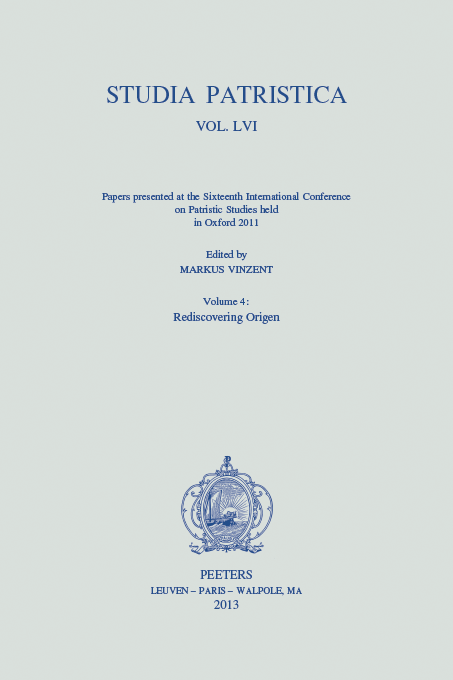 STUDIA PATRISTICA

VOL. LVI

Papers presented at the Sixteenth International Conference on Patristic Studies held in Oxford 2011

Edited by
MARKUS VINZENT

Volume 4:
Rediscovering Origen

PEETERS
LEUVEN – PARIS – WALPOLE, MA
2013